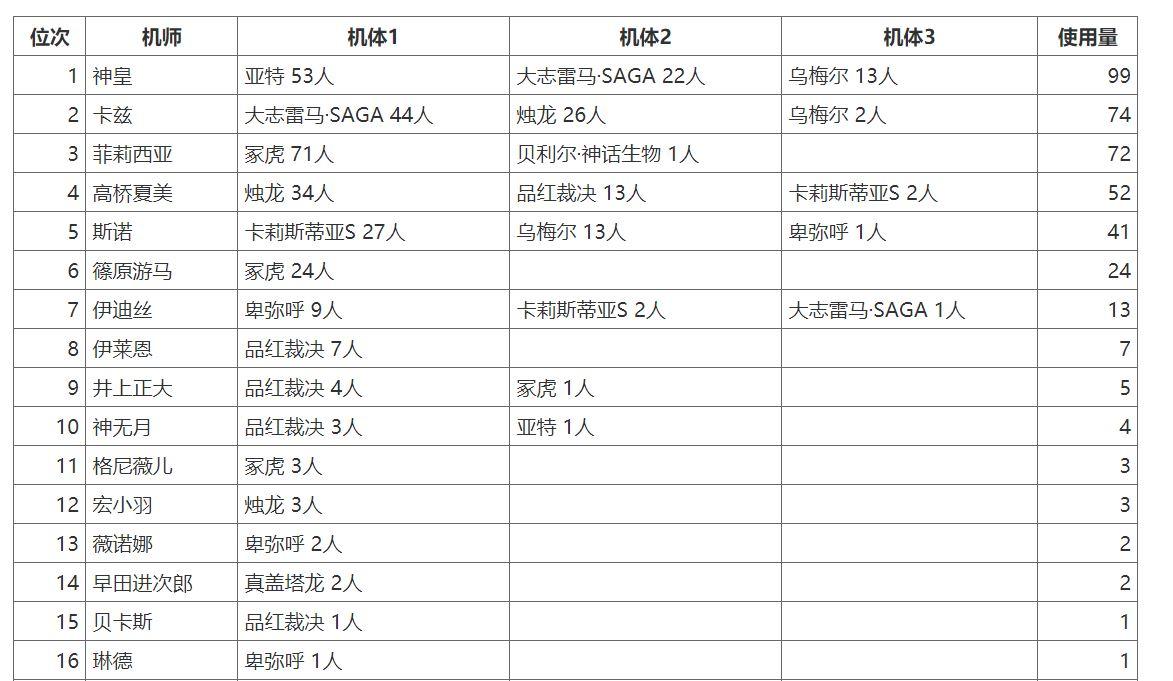 | 位次 | 机师 | 机体1 | 机体2 | 机体3 | 使用量 |
|---|---|---|---|---|---|
| 1 | 神皇 | 亚特 53人 | 大志雷马·SAGA 22人 | 乌梅尔 13人 | 99 |
| 2 | 卡兹 | 大志雷马·SAGA 44人 | 烛龙 26人 | 乌梅尔 2人 | 74 |
| 3 | 菲莉西亚 | 冢虎 71人 | 贝利尔·神话生物 1人 | | 72 |
| 4 | 高桥夏美 | 烛龙 34人 | 品红裁决 13人 | 卡莉斯蒂亚S 2人 | 52 |
| 5 | 斯诺 | 卡莉斯蒂亚S 27人 | 乌梅尔 13人 | 卑弥呼 1人 | 41 |
| 6 | 篠原游马 | 冢虎 24人 | | | 24 |
| 7 | 伊迪丝 | 卑弥呼 9人 | 卡莉斯蒂亚S 2人 | 大志雷马·SAGA 1人 | 13 |
| 8 | 伊莱恩 | 品红裁决 7人 | | | 7 |
| 9 | 井上正大 | 品红裁决 4人 | 冢虎 1人 | | 5 |
| 10 | 神无月 | 品红裁决 3人 | 亚特 1人 | | 4 |
| 11 | 格尼薇儿 | 冢虎 3人 | | | 3 |
| 12 | 宏小羽 | 烛龙 3人 | | | 3 |
| 13 | 薇诺娜 | 卑弥呼 2人 | | | 2 |
| 14 | 早田进次郎 | 真盖塔龙 2人 | | | 2 |
| 15 | 贝卡斯 | 品红裁决 1人 | | | 1 |
| 16 | 琳德 | 卑弥呼 1人 | | | 1 |